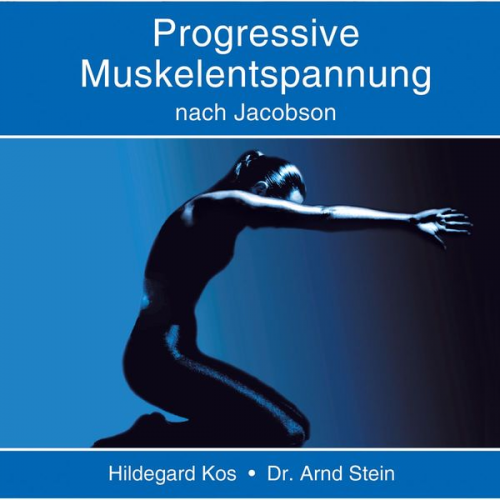 Progressive Muskelentspannung
nach Jacobson

Hildegard Kos • Dr. Arnd Stein